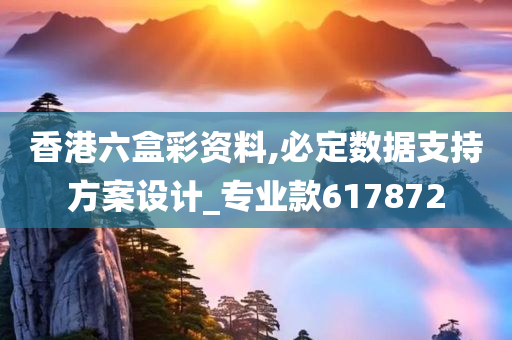 香港六盒彩资料,必定数据支持方案设计_专业款617872